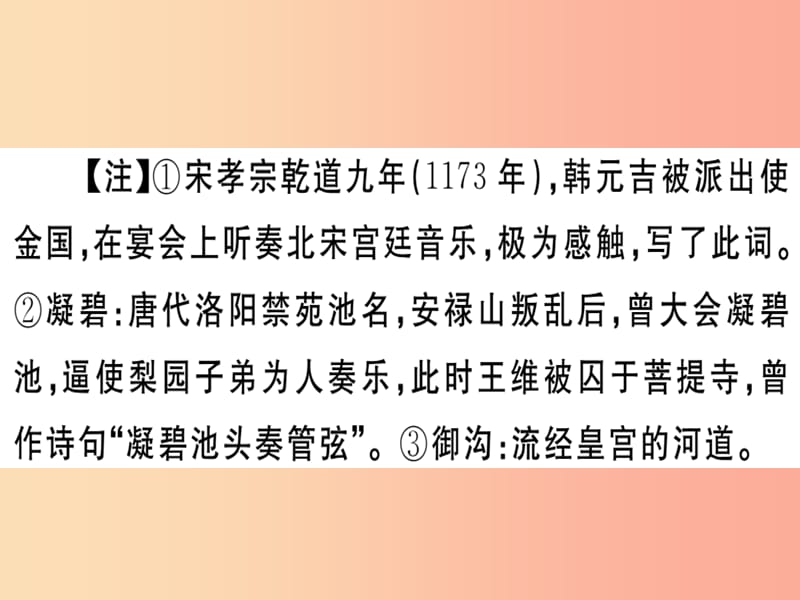 【注】①宋孝宗乾道九年(1173年),韩元吉被派出使金国,在宴会上听奏北宋宫廷音乐,极为感触,写了此词。②凝碧:唐代洛阳禁苑池名,安禄山叛乱后,曾大会凝碧池,逼使梨园子弟为人奏乐,此时王维被囚于菩提寺,曾作诗句“凝碧池头奏管弦”。③御沟:流经皇宫的河道。